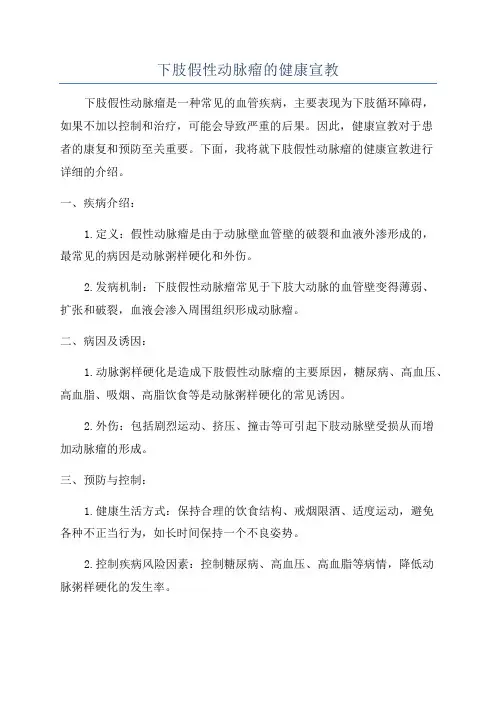 下肢假性动脉瘤的健康宣教

下肢假性动脉瘤是一种常见的血管疾病，主要表现为下肢循环障碍，如果不加以控制和治疗，可能会导致严重的后果。因此，健康宣教对于患者的康复和预防至关重要。下面，我将就下肢假性动脉瘤的健康宣教进行详细的介绍。

一、疾病介绍：

1.定义：假性动脉瘤是由于动脉壁血管壁的破裂和血液外渗形成的，最常见的病因是动脉粥样硬化和外伤。

2.发病机制：下肢假性动脉瘤常见于下肢大动脉的血管壁变得薄弱、扩张和破裂，血液会渗入周围组织形成动脉瘤。

二、病因及诱因：

1.动脉粥样硬化是造成下肢假性动脉瘤的主要原因，糖尿病、高血压、高血脂、吸烟、高脂饮食等是动脉粥样硬化的常见诱因。

2.外伤：包括剧烈运动、挤压、撞击等可引起下肢动脉壁受损从而增加动脉瘤的形成。

三、预防与控制：

1.健康生活方式：保持合理的饮食结构、戒烟限酒、适度运动，避免各种不正当行为，如长时间保持一个不良姿势。

2.控制疾病风险因素：控制糖尿病、高血压、高血脂等病情，降低动脉粥样硬化的发生率。